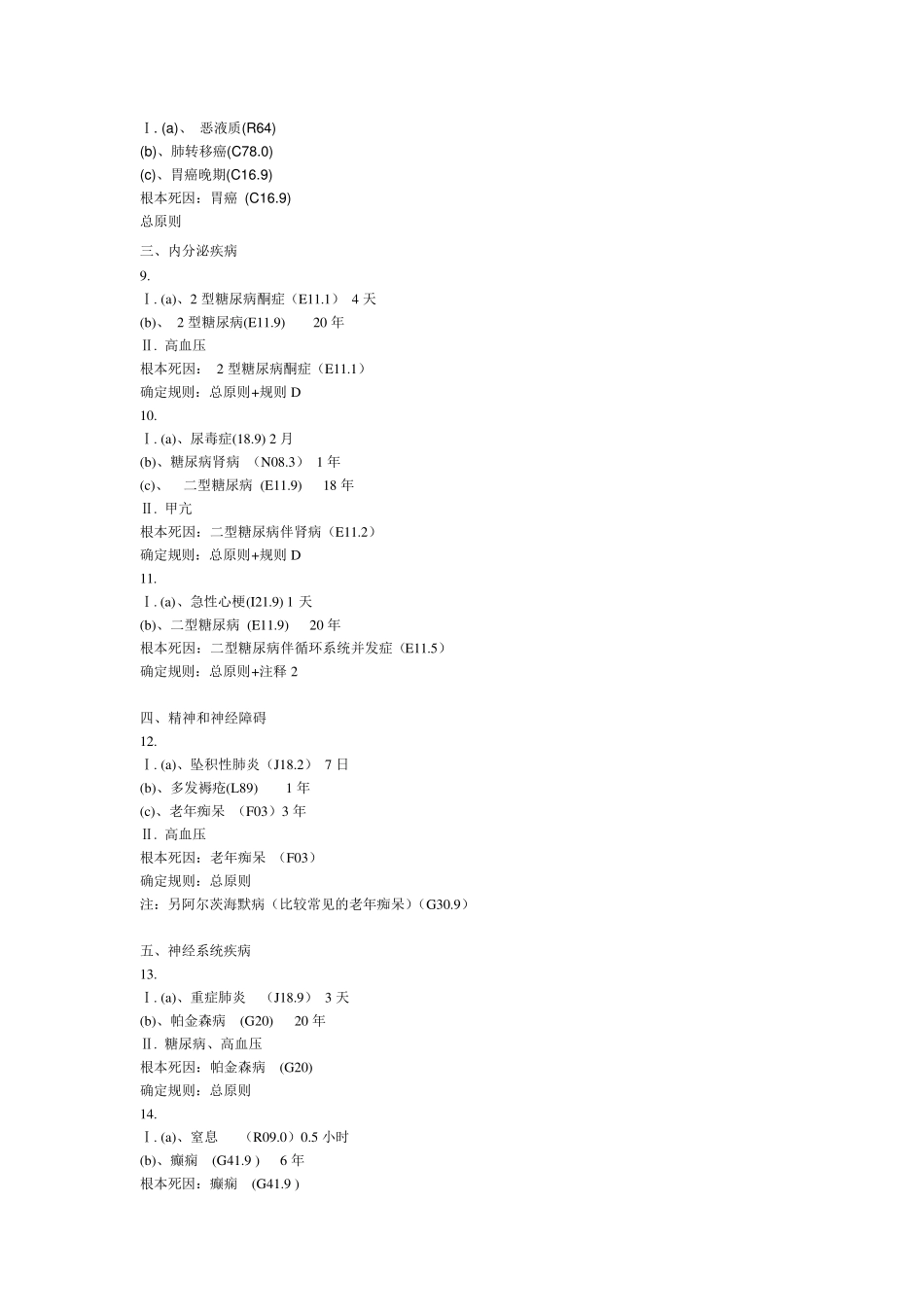 Ⅰ. (a)、 恶液质(R64)
(b)、肺转移癌(C78.0)
(c)、胃癌晚期(C16.9)
根本死因：胃癌 (C16.9)
总原则

三、内分泌疾病
9.
Ⅰ. (a)、2 型糖尿病酮症（E11.1） 4 天
(b)、 2 型糖尿病(E11.9) 20 年
Ⅱ. 高血压
根本死因： 2 型糖尿病酮症（E11.1）
确定规则：总原则+规则 D
10.
Ⅰ. (a)、尿毒症(18.9) 2 月
(b)、糖尿病肾病 （N08.3） 1 年
(c)、 二型糖尿病 (E11.9) 18 年
Ⅱ. 甲亢
根本死因：二型糖尿病伴肾病（E11.2）
确定规则：总原则+规则 D
11.
Ⅰ. (a)、急性心梗(I21.9) 1 天
(b)、二型糖尿病 (E11.9) 20 年
根本死因：二型糖尿病伴循环系统并发症（E11.5）
确定规则：总原则+注释 2

四、精神和神经障碍
12.
Ⅰ. (a)、坠积性肺炎（J18.2） 7 日
(b)、多发褥疮(L89) 1 年
(c)、老年痴呆 （F03）3 年
Ⅱ. 高血压
根本死因：老年痴呆 （F03）
确定规则：总原则
注：另阿尔茨海默病（比较常见的老年痴呆）(G30.9）

五、神经系统疾病
13.
Ⅰ. (a)、重症肺炎 （J18.9） 3 天
(b)、帕金森病 (G20) 20 年
Ⅱ. 糖尿病、高血压
根本死因：帕金森病 (G20)
确定规则：总原则
14.
Ⅰ. (a)、窒息 （R09.0）0.5 小时
(b)、癫痫 (G41.9 ) 6 年
根本死因：癫痫 (G41.9 )